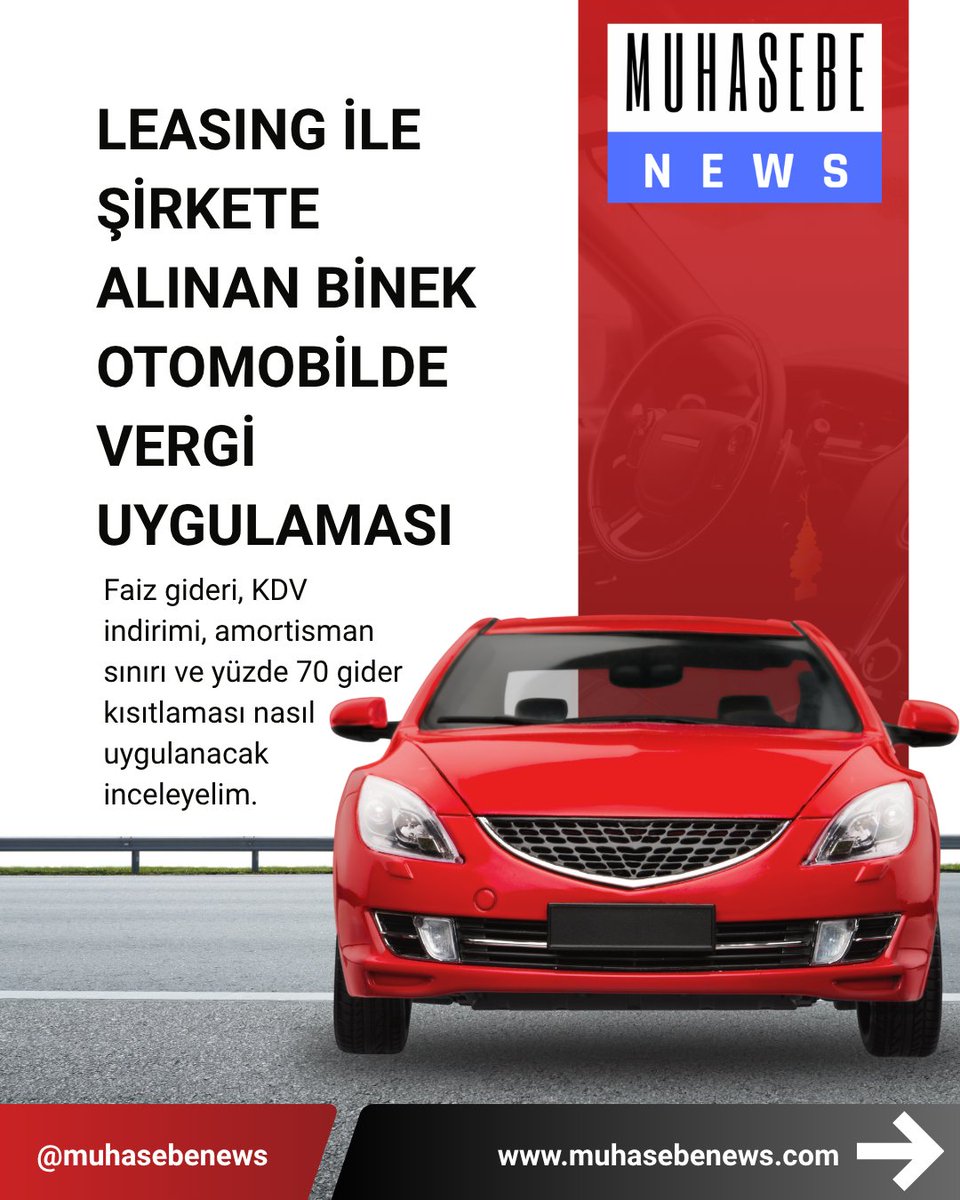 MUHASEBE
NEWS

LEASING İLE ŞİRKETE ALINAN BİNEK OTOMOBİLDE VERGİ UYGULAMASI

Faiz gideri, KDV indirimi, amortisman sınırı ve yüzde 70 gider kısıtlaması nasıl uygulanacak inceleyelim.

@muhasebenews

www.muhasebenews.com